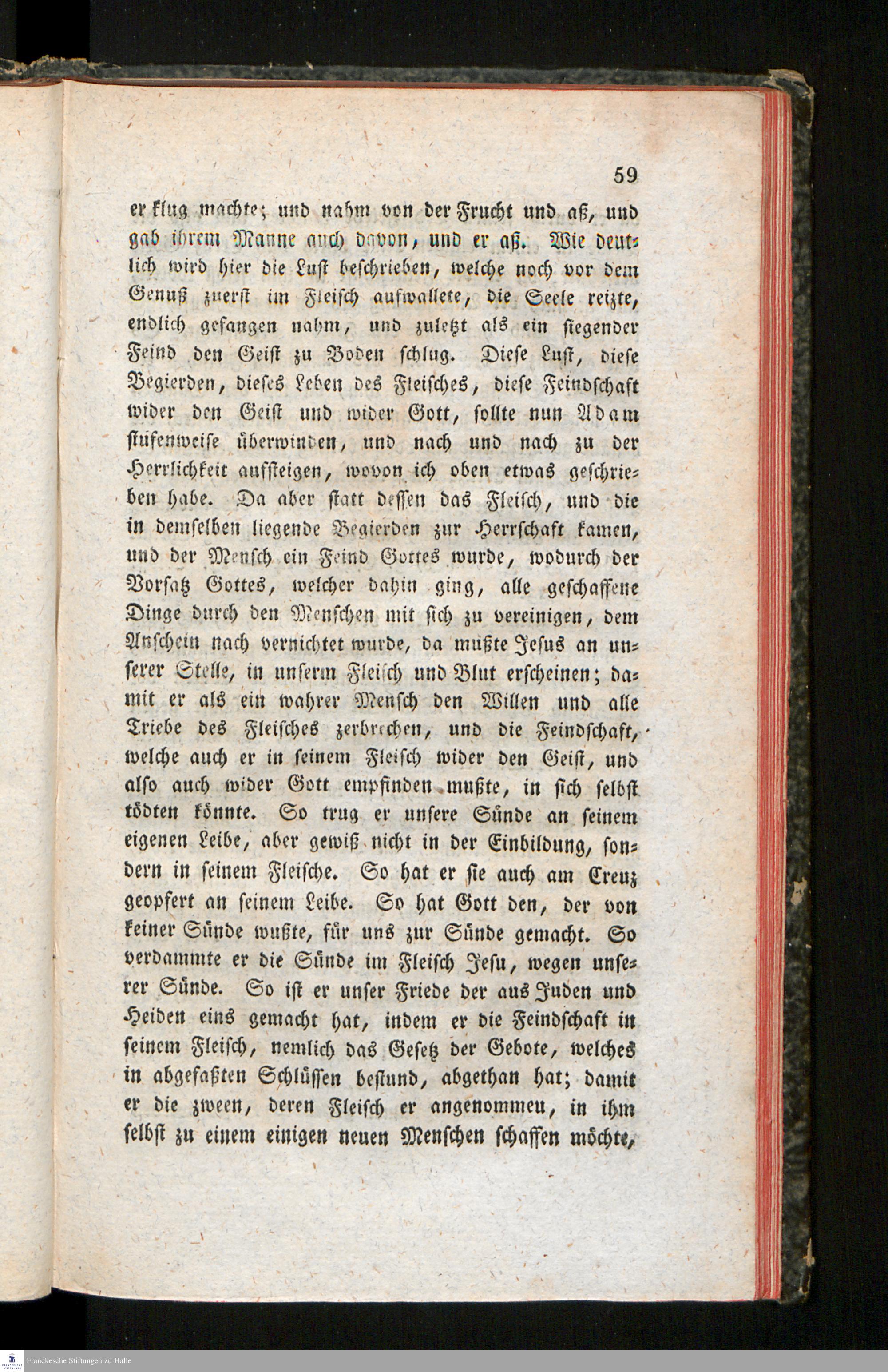 59

er klug machte; und nahm von der Frucht und aß, und gab ihrem Manne auch davon, und er aß. Wie deutlich wird hier die Lust beschrieben, welche noch vor dem Genuß zuerst im Fleisch aufwallete, die Seele reizte, endlich gefangen nahm, und zuletzt als ein siegender Feind den Geist zu Boden schlug. Diese Lust, diese Begierden, dieses Leben des Fleisches, diese Feindschaft wider den Geist und wider Gott, sollte nun Adam stufenweise überwinden, und nach und nach zu der Herrlichkeit aufsteigen, wovon ich oben etwas geschrieben habe. Da aber statt dessen das Fleisch, und die in demselben liegende Begierden zur Herrschaft kamen, und der Mensch ein Feind Gottes wurde, wodurch der Vorsatz Gottes, welcher dahin ging, alle geschaffene Dinge durch den Menschen mit sich zu vereinigen, dem Anschein nach vernichtet wurde, da mußte Jesus an unserer Stelle, in unserm Fleisch und Blut erscheinen; damit er als ein wahrer Mensch den Willen und alle Triebe des Fleisches zerbrechen, und die Feindschaft, welche auch er in seinem Fleisch wider den Geist, und also auch wider Gott empfinden mußte, in sich selbst tödten könnte. So trug er unsere Sünde an seinem eigenen Leibe, aber gewiß nicht in der Einbildung, sondern in seinem Fleische. So hat er sie auch am Creuz geopfert an seinem Leibe. So hat Gott den, der von keiner Sünde wußte, für uns zur Sünde gemacht. So verdammte er die Sünde im Fleisch Jesu, wegen unserer Sünde. So ist er unser Friede der aus Juden und Heiden eins gemacht hat, indem er die Feindschaft in seinem Fleisch, nemlich das Gesetz der Gebote, welches in abgefaßten Schlüssen bestund, abgethan hat; damit er die zween, deren Fleisch er angenommeu, in ihm selbst zu einem einigen neuen Menschen schaffen möchte,

Franckesche Stiftungen zu Halle